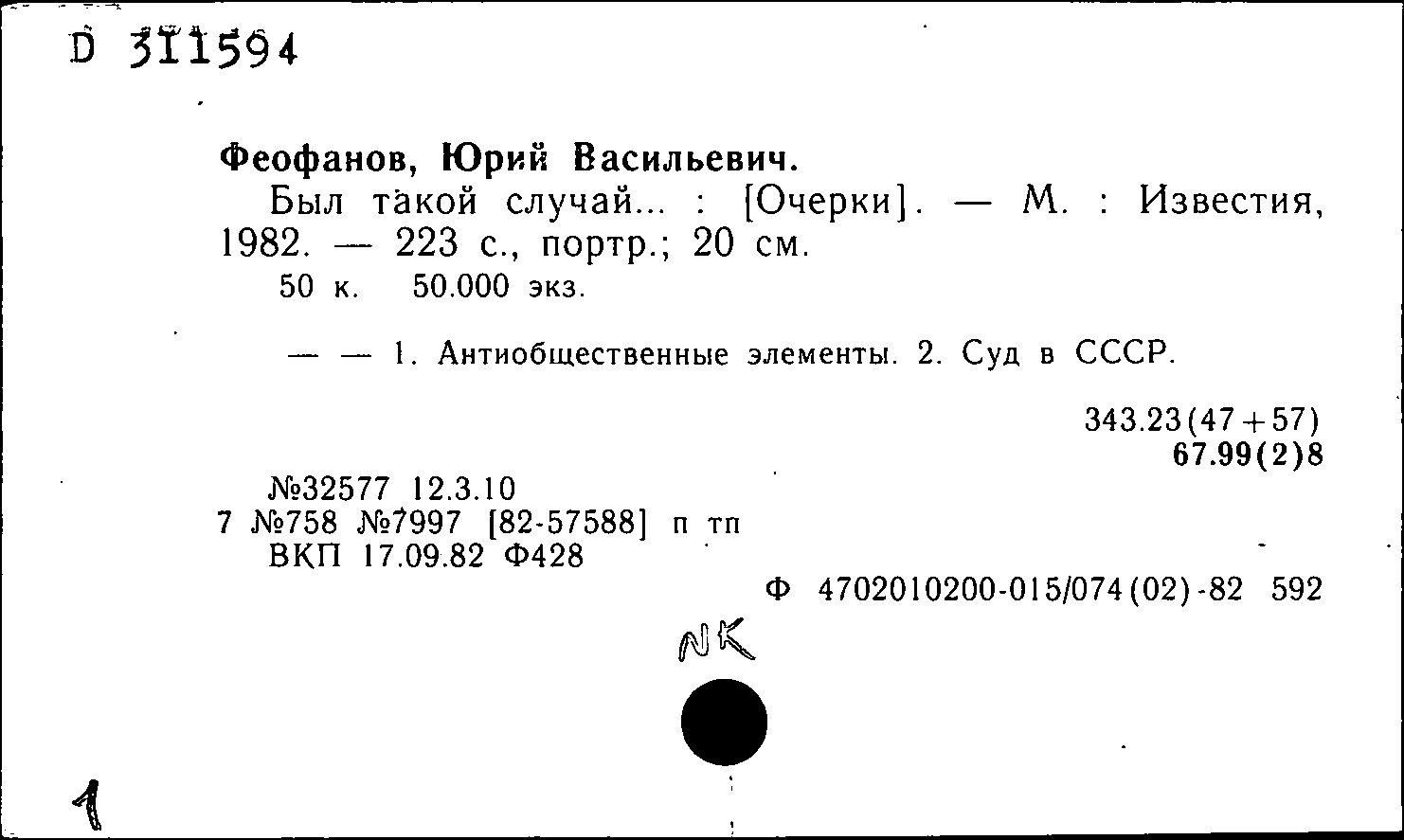 D 311594

Феофанов, Юрий Васильевич.

Был такой случай... : [Очерки]. — М. : Известия, 1982. — 223 с., портр.; 20 см.

50 к. 50.000 экз.

— — 1. Антиобщественные элементы. 2. Суд в СССР.

343.23(47+57)
67.99(2)8

№32577 12.3.10
7 №758 №7997 [82-57588] п тп
ВКП 17.09.82 Ф428

Ф 4702010200-015/074(02)-82 592

NK

1